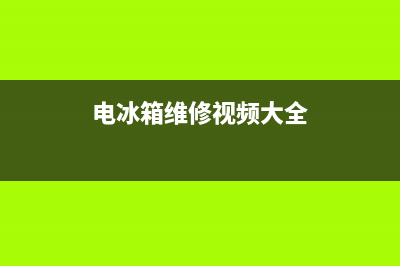 电冰箱维修视频大全